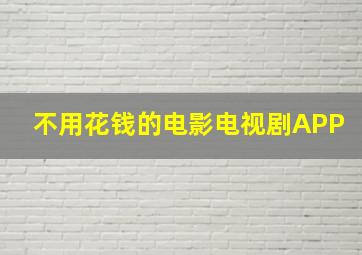 不用花钱的电影电视剧APP